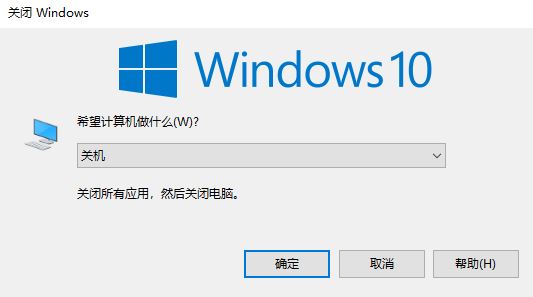 关闭 Windows

Windows 10

希望计算机做什么(W)?

关机

关闭所有应用，然后关闭电脑。

确定

取消

帮助(H)